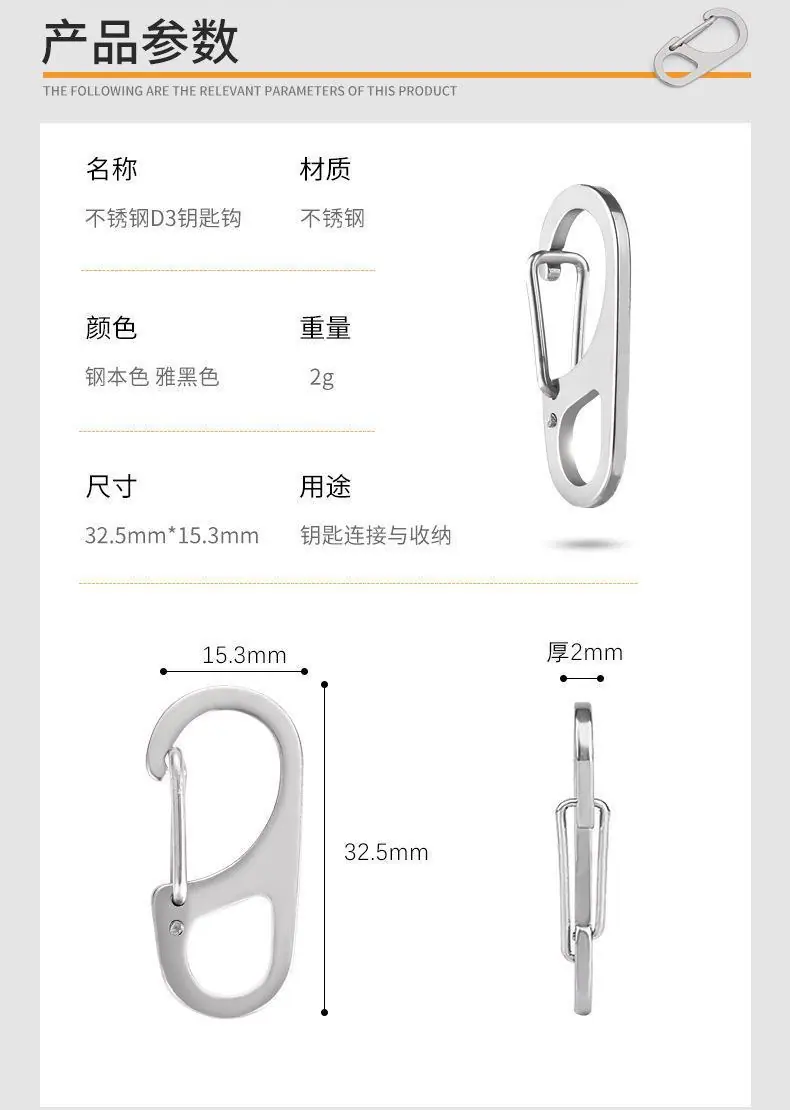 产品参数

THE FOLLOWING ARE THE RELEVANT PARAMETERS OF THIS PRODUCT

名称
不锈钢D3钥匙钩

材质
不锈钢

颜色
钢本色 雅黑色

重量
2g

尺寸
32.5mm*15.3mm

用途
钥匙连接与收纳

15.3mm

32.5mm

厚2mm